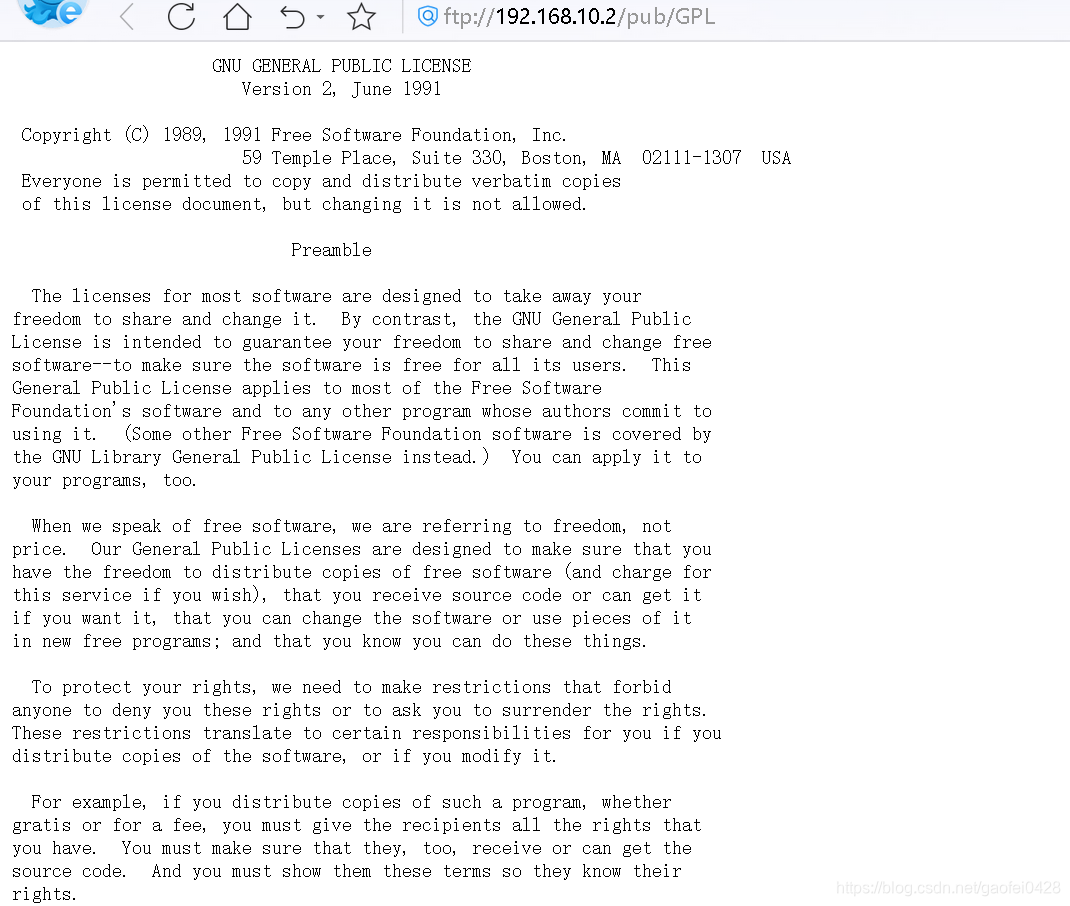 ftp://192.168.10.2/pub/GPL

GNU GENERAL PUBLIC LICENSE
Version 2, June 1991

Copyright (C) 1989, 1991 Free Software Foundation, Inc.
59 Temple Place, Suite 330, Boston, MA 02111-1307 USA
Everyone is permitted to copy and distribute verbatim copies of this license document, but changing it is not allowed.

Preamble

The licenses for most software are designed to take away your freedom to share and change it. By contrast, the GNU General Public License is intended to guarantee your freedom to share and change free software--to make sure the software is free for all its users. This General Public License applies to most of the Free Software Foundation's software and to any other program whose authors commit to using it. (Some other Free Software Foundation software is covered by the GNU Library General Public License instead.) You can apply it to your programs, too.

When we speak of free software, we are referring to freedom, not price. Our General Public Licenses are designed to make sure that you have the freedom to distribute copies of free software (and charge for this service if you wish), that you receive source code or can get it if you want it, that you can change the software or use pieces of it in new free programs; and that you know you can do these things.

To protect your rights, we need to make restrictions that forbid anyone to deny you these rights or to ask you to surrender the rights. These restrictions translate to certain responsibilities for you if you distribute copies of the software, or if you modify it.

For example, if you distribute copies of such a program, whether gratis or for a fee, you must give the recipients all the rights that you have. You must make sure that they, too, receive or can get the source code. And you must show them these terms so they know their rights.

https://blog.csdn.net/gaofei0428